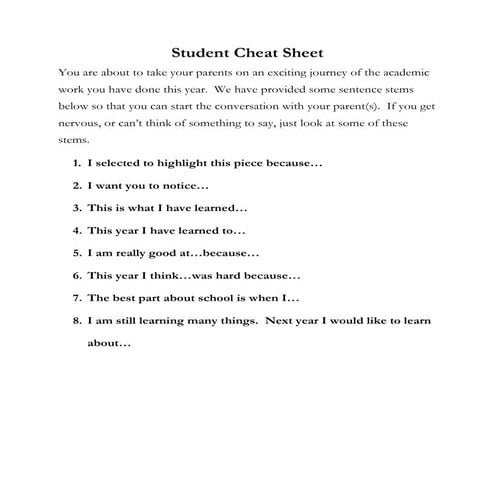 Student Cheat Sheet

You are about to take your parents on an exciting journey of the academic work you have done this year. We have provided some sentence stems below so that you can start the conversation with your parent(s). If you get nervous, or can't think of something to say, just look at some of these stems.

1. I selected to highlight this piece because...
2. I want you to notice...
3. This is what I have learned...
4. This year I have learned to...
5. I am really good at...because...
6. This year I think...was hard because...
7. The best part about school is when I...
8. I am still learning many things. Next year I would like to learn about...